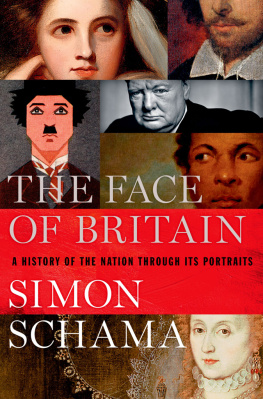 THE FACE
OF BRITAIN

A HISTORY OF THE NATION THROUGH ITS PORTRAITS

SIMON
SCHAMA